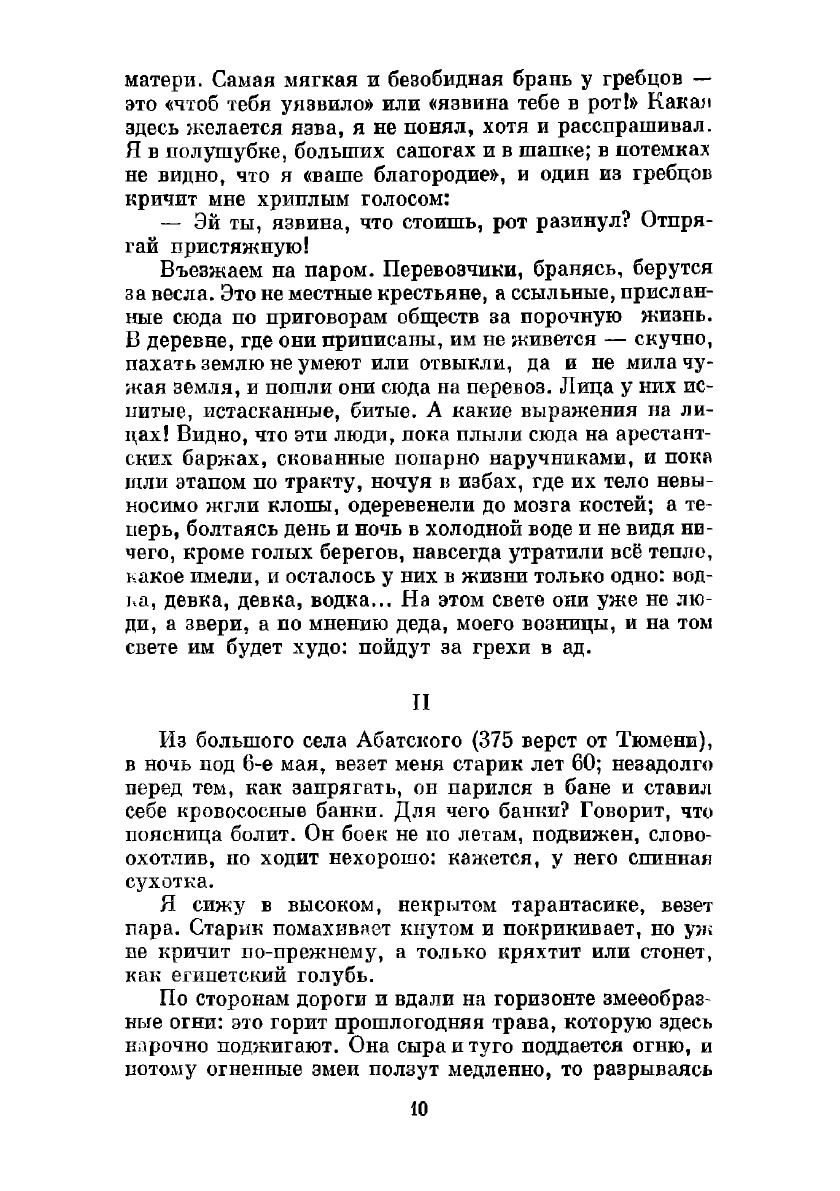 матери. Самая мягкая и безобидная брань у гребцов — это «чтоб тебя уязвило» или «язвина тебе в рот!» Какая здесь желается язва, я не понял, хотя и расспрашивал. Я в полушубке, больших сапогах и в шапке; в потемках не видно, что я «ваше благородие», и один из гребцов кричит мне хриплым голосом:

— Эй ты, язвина, что стоишь, рот разинул? Отпрягай пристяжную!

Въезжаем на паром. Перевозчики, бранясь, берутся за весла. Это не местные крестьяне, а ссыльные, присланные сюда по приговорам обществ за порочную жизнь. В деревне, где они приписаны, им не живется — скучно, пахать землю не умеют или отвыкли, да и не мила чужая земля, и пошли они сюда на перевоз. Лица у них испитые, истасканные, битые. А какие выражения на лицах! Видно, что эти люди, пока плыли сюда на арестантских баржах, скованные попарно наручниками, и пока шли этапом по тракту, ночуя в избах, где их тело невыносимо жгли клопы, одеревенели до мозга костей; а теперь, болтаясь день и ночь в холодной воде и не видя ничего, кроме голых берегов, навсегда утратили всё тепло, какое имели, и осталось у них в жизни только одно: водка, девка, девка, водка... На этом свете они уже не люди, а звери, а по мнению деда, моего возницы, и на том свете им будет худо: пойдут за грехи в ад.

II

Из большого села Абатского (375 верст от Тюмени), в ночь под 6-е мая, везет меня старик лет 60; незадолго перед тем, как запрягать, он парился в бане и ставил себе кровососные банки. Для чего банки? Говорит, что поясница болит. Он боек не по летам, подвижен, словоохотлив, но ходит нехорошо: кажется, у него спинная сухотка.

Я сижу в высоком, некрытом тарантасике, везет пара. Старик помахивает кнутом и покрикивает, но уж не кричит по-прежнему, а только кряхтит или стонет, как египетский голубь.

По сторонам дороги и вдали на горизонте змееобразные огни: это горит прошлогодняя трава, которую здесь нарочно поджигают. Она сыра и туго поддается огню, и потому огненные змеи ползут медленно, то разрываясь

10